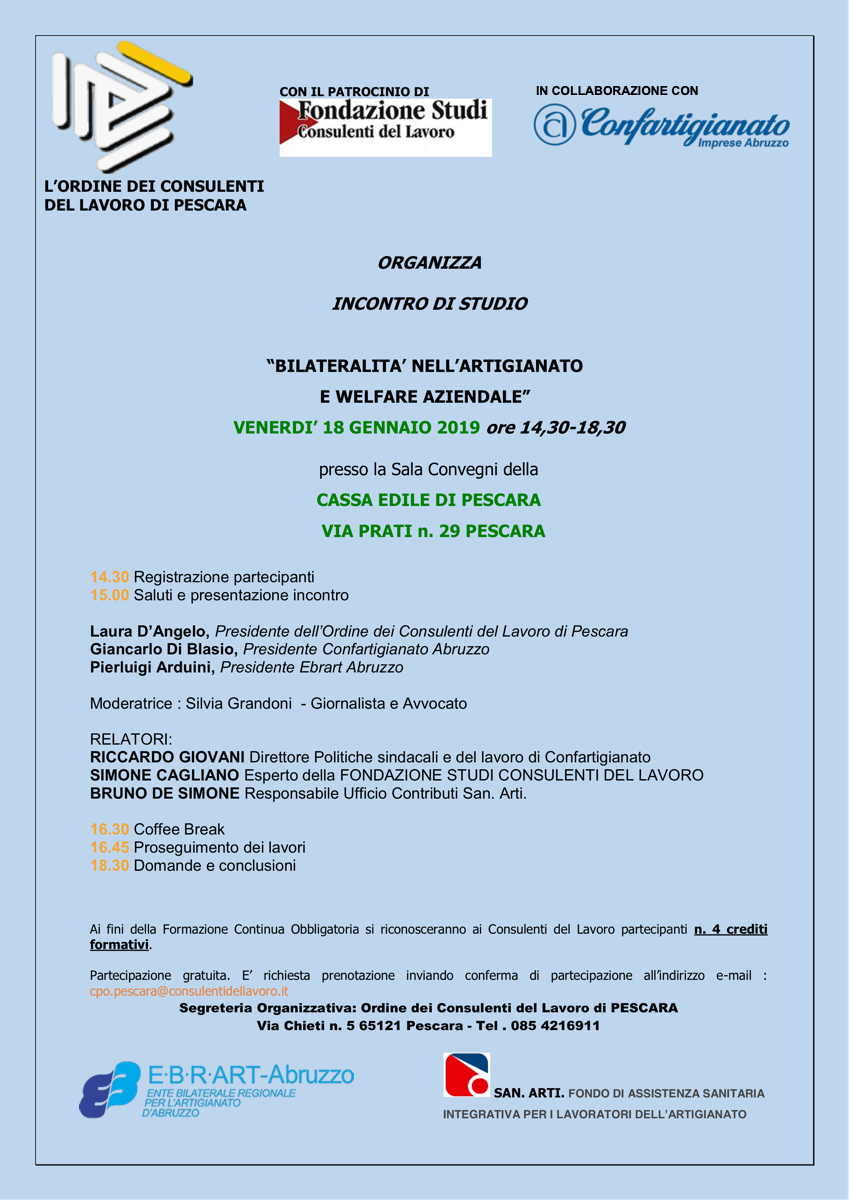 L'ORDINE DEI CONSULENTI DEL LAVORO DI PESCARA

CON IL PATROCINIO DI
Fondazione Studi
Consulenti del Lavoro

IN COLLABORAZIONE CON
Confartigianato
Imprese Abruzzo

ORGANIZZA

INCONTRO DI STUDIO

"BILATERALITA' NELL'ARTIGIANATO
E WELFARE AZIENDALE"
VENERDI' 18 GENNAIO 2019 ore 14,30-18,30

presso la Sala Convegni della
CASSA EDILE DI PESCARA
VIA PRATI n. 29 PESCARA

14.30 Registrazione partecipanti
15.00 Saluti e presentazione incontro

Laura D'Angelo, Presidente dell'Ordine dei Consulenti del Lavoro di Pescara
Giancarlo Di Blasio, Presidente Confartigianato Abruzzo
Pierluigi Arduini, Presidente Ebrart Abruzzo

Moderatrice : Silvia Grandoni - Giornalista e Avvocato

RELATORI:
RICCARDO GIOVANI Direttore Politiche sindacali e del lavoro di Confartigianato
SIMONE CAGLIANO Esperto della FONDAZIONE STUDI CONSULENTI DEL LAVORO
BRUNO DE SIMONE Responsabile Ufficio Contributi San. Arti.

16.30 Coffee Break
16.45 Proseguimento dei lavori
18.30 Domande e conclusioni

Ai fini della Formazione Continua Obbligatoria si riconosceranno ai Consulenti del Lavoro partecipanti n. 4 crediti formativi.

Partecipazione gratuita. E' richiesta prenotazione inviando conferma di partecipazione all'indirizzo e-mail : cpo.pescara@consulentidellavoro.it
Segreteria Organizzativa: Ordine dei Consulenti del Lavoro di PESCARA
Via Chieti n. 5 65121 Pescara - Tel . 085 4216911

E·B·R·ART-Abruzzo
ENTE BILATERALE REGIONALE PER L'ARTIGIANATO D'ABRUZZO

SAN. ARTI. FONDO DI ASSISTENZA SANITARIA INTEGRATIVA PER I LAVORATORI DELL'ARTIGIANATO